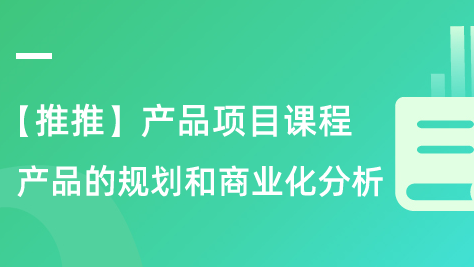 【推推】产品项目课程

产品的规划和商业化分析